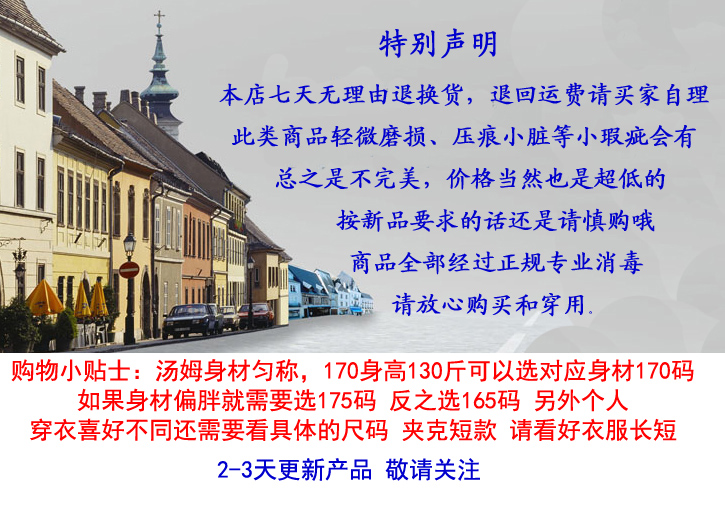 特别声明

本店七天无理由退换货，退回运费请买家自理
此类商品轻微磨损、压痕小脏等小瑕疵会有
总之是不完美，价格当然也是超低的
按新品要求的话还是请慎购哦
商品全部经过正规专业消毒
请放心购买和穿用.

购物小贴士：汤姆身材匀称，170身高130斤可以选对应身材170码
如果身材偏胖就需要选175码 反之选165码 另外个人
穿衣喜好不同还需要看具体的尺码 夹克短款 请看好衣服长短

2-3天更新产品 敬请关注